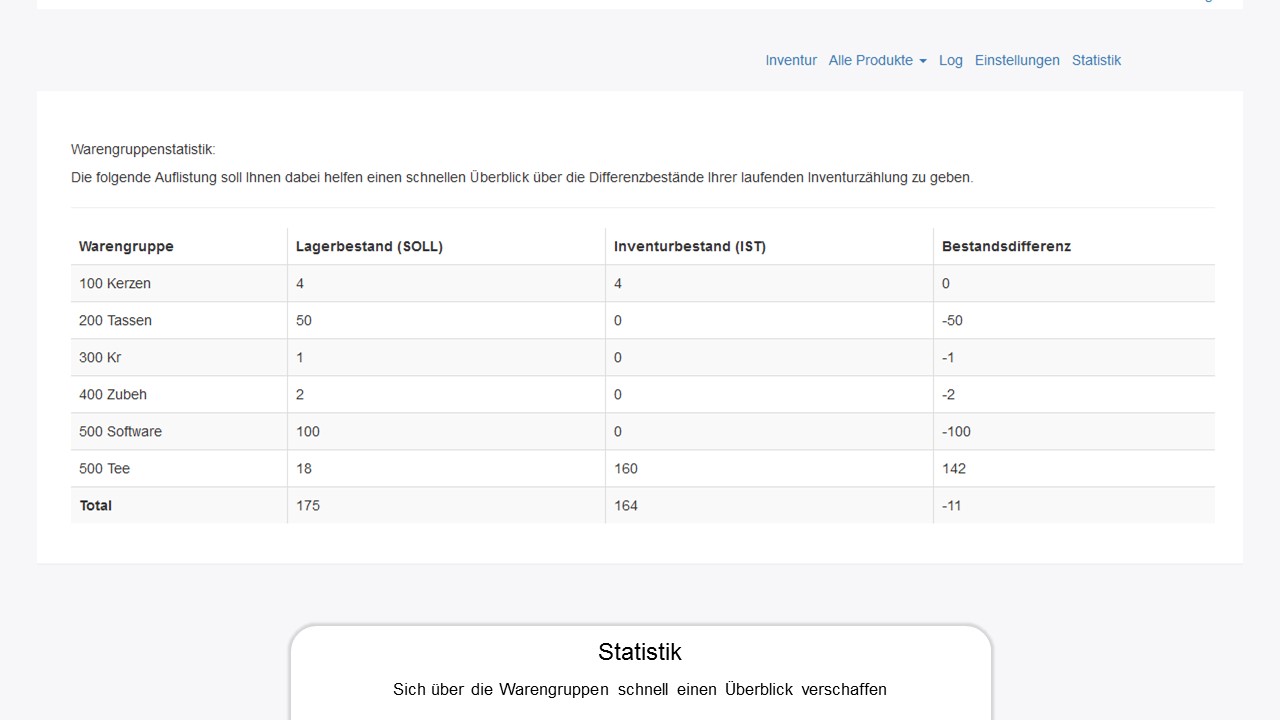 Inventur Alle Produkte Log Einstellungen Statistik

Warengruppenstatistik:

Die folgende Auflistung soll Ihnen dabei helfen einen schnellen Überblick über die Differenzbestände Ihrer laufenden Inventurzählung zu geben.

| Warengruppe | Lagerbestand (SOLL) | Inventurbestand (IST) | Bestandsdifferenz |
|---|---|---|---|
| 100 Kerzen | 4 | 4 | 0 |
| 200 Tassen | 50 | 0 | -50 |
| 300 Kr | 1 | 0 | -1 |
| 400 Zubeh | 2 | 0 | -2 |
| 500 Software | 100 | 0 | -100 |
| 500 Tee | 18 | 160 | 142 |
| Total | 175 | 164 | -11 |

Statistik

Sich über die Warengruppen schnell einen Überblick verschaffen